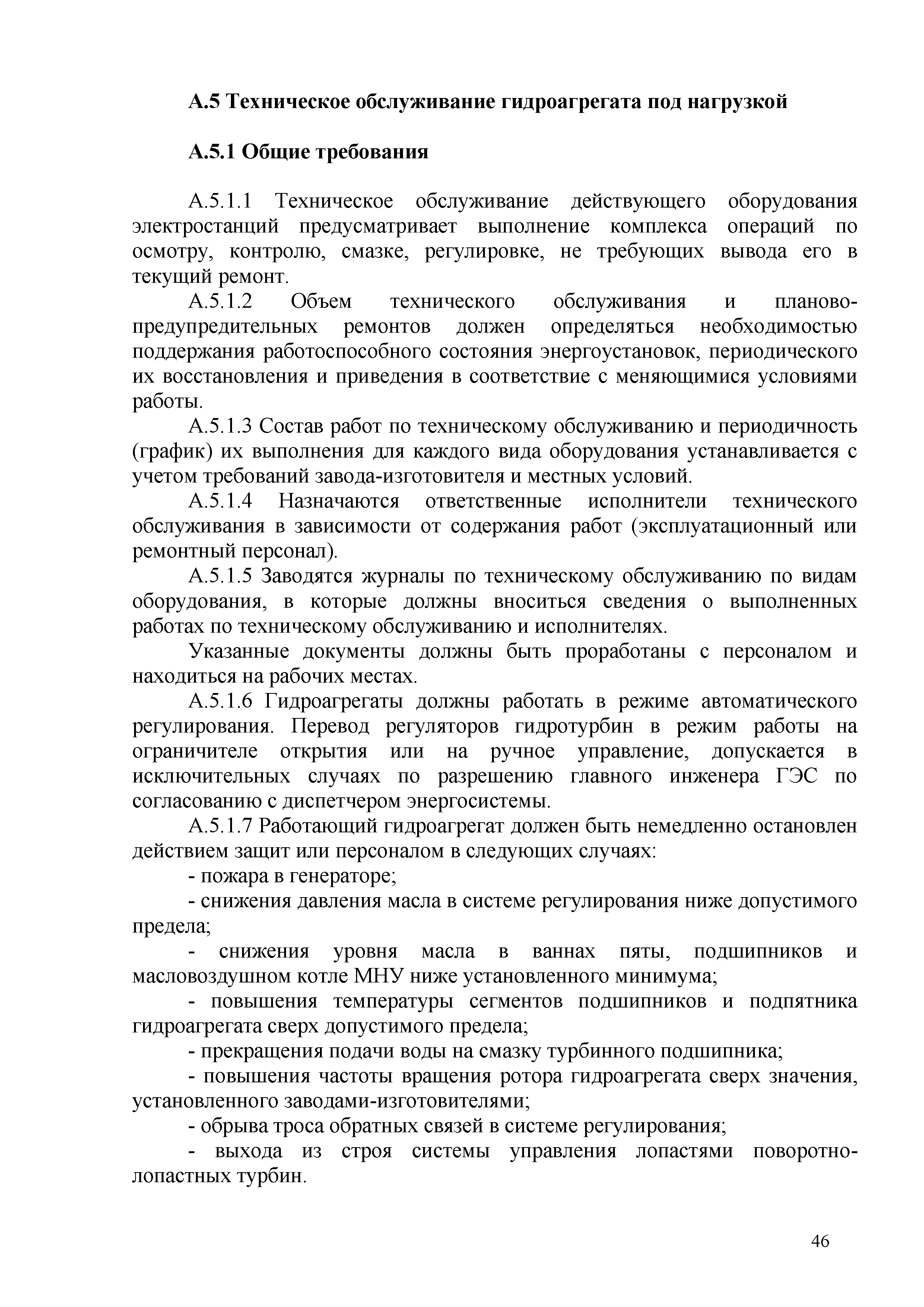 А.5 Техническое обслуживание гидроагрегата под нагрузкой

А.5.1 Общие требования

А.5.1.1 Техническое обслуживание действующего оборудования электростанций предусматривает выполнение комплекса операций по осмотру, контролю, смазке, регулировке, не требующих вывода его в текущий ремонт.

А.5.1.2 Объем технического обслуживания и планово-предупредительных ремонтов должен определяться необходимостью поддержания работоспособного состояния энергоустановок, периодического их восстановления и приведения в соответствие с меняющимися условиями работы.

А.5.1.3 Состав работ по техническому обслуживанию и периодичность (график) их выполнения для каждого вида оборудования устанавливается с учетом требований завода-изготовителя и местных условий.

А.5.1.4 Назначаются ответственные исполнители технического обслуживания в зависимости от содержания работ (эксплуатационный или ремонтный персонал).

А.5.1.5 Заводятся журналы по техническому обслуживанию по видам оборудования, в которые должны вноситься сведения о выполненных работах по техническому обслуживанию и исполнителях.

Указанные документы должны быть проработаны с персоналом и находиться на рабочих местах.

А.5.1.6 Гидроагрегаты должны работать в режиме автоматического регулирования. Перевод регуляторов гидротурбин в режим работы на ограничителе открытия или на ручное управление, допускается в исключительных случаях по разрешению главного инженера ГЭС по согласованию с диспетчером энергосистемы.

А.5.1.7 Работающий гидроагрегат должен быть немедленно остановлен действием защит или персоналом в следующих случаях:

- пожара в генераторе;

- снижения давления масла в системе регулирования ниже допустимого предела;

- снижения уровня масла в ваннах пяты, подшипников и масловоздушном котле МНУ ниже установленного минимума;

- повышения температуры сегментов подшипников и подпятника гидроагрегата сверх допустимого предела;

- прекращения подачи воды на смазку турбинного подшипника;

- повышения частоты вращения ротора гидроагрегата сверх значения, установленного заводами-изготовителями;

- обрыва троса обратных связей в системе регулирования;

- выхода из строя системы управления лопастями поворотно-лопастных турбин.

46